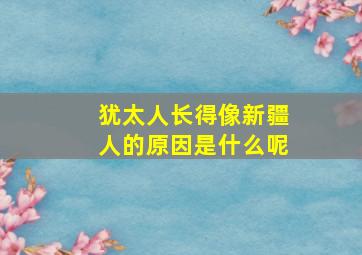 犹太人长得像新疆人的原因是什么呢